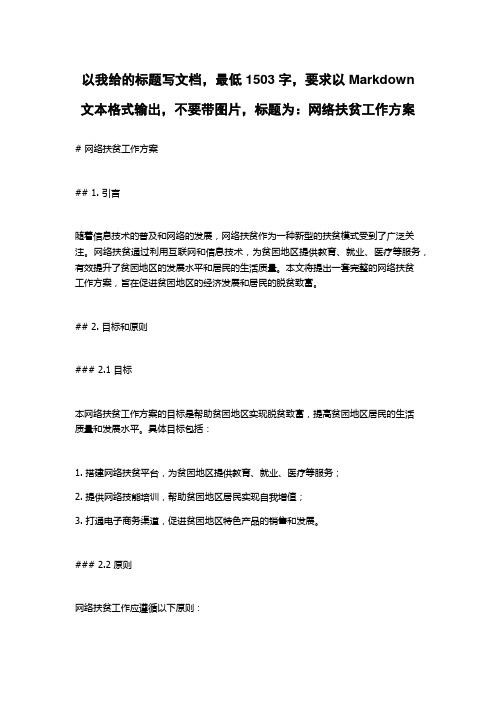 以我给的标题写文档，最低 1503 字，要求以 Markdown 文本格式输出，不要带图片，标题为：网络扶贫工作方案

# 网络扶贫工作方案

## 1. 引言

随着信息技术的普及和网络的发展，网络扶贫作为一种新型的扶贫模式受到了广泛关注。网络扶贫通过利用互联网和信息技术，为贫困地区提供教育、就业、医疗等服务，有效提升了贫困地区的发展水平和居民的生活质量。本文将提出一套完整的网络扶贫工作方案，旨在促进贫困地区的经济发展和居民的脱贫致富。

## 2. 目标和原则

### 2.1 目标

本网络扶贫工作方案的目标是帮助贫困地区实现脱贫致富，提高贫困地区居民的生活质量和发展水平。具体目标包括：

1. 搭建网络扶贫平台，为贫困地区提供教育、就业、医疗等服务；

2. 提供网络技能培训，帮助贫困地区居民实现自我增值；

3. 打通电子商务渠道，促进贫困地区特色产品的销售和发展。

### 2.2 原则

网络扶贫工作应遵循以下原则：